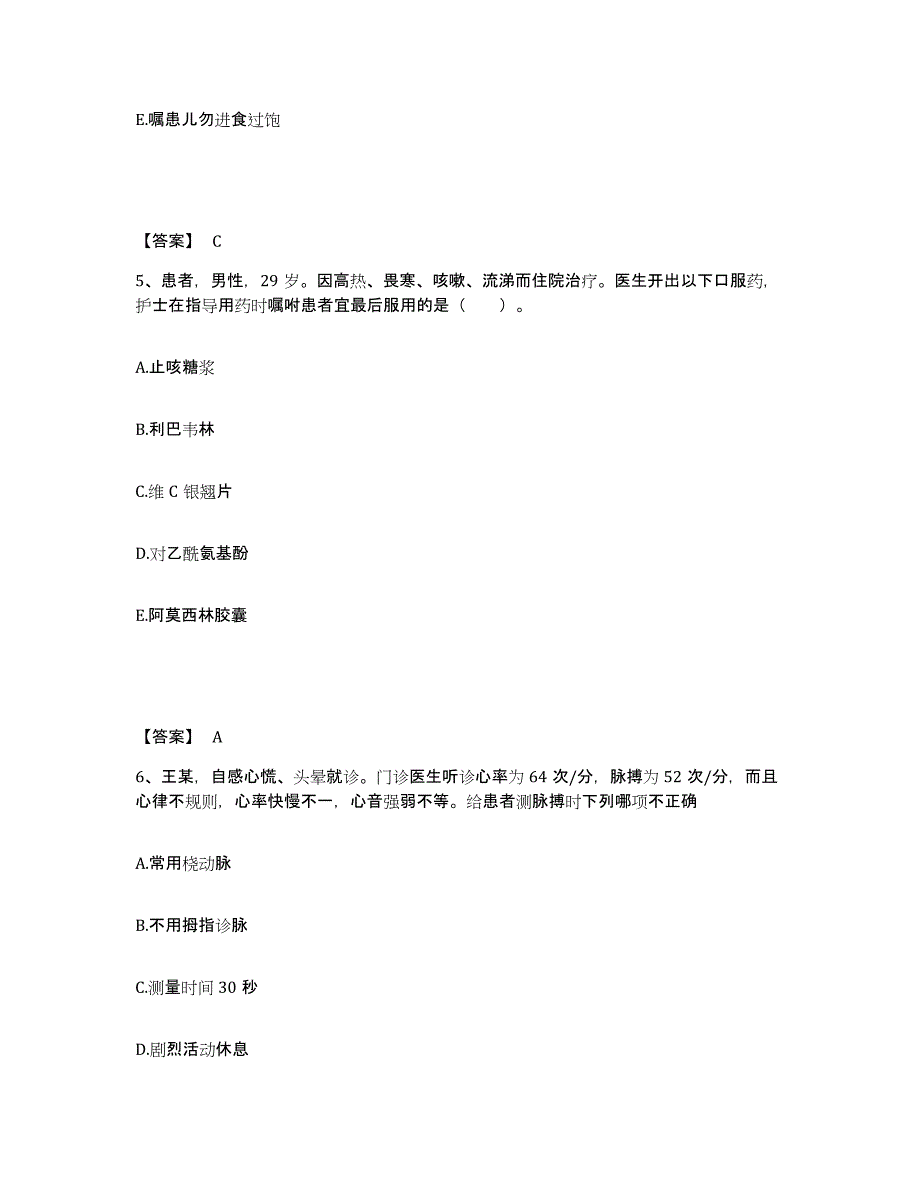 E.嘱患儿勿进食过饱

【答案】 C

5、患者，男性，29 岁。因高热、畏寒、咳嗽、流涕而住院治疗。医生开出以下口服药，护士在指导用药时嘱咐患者宜最后服用的是（　　）。

A.止咳糖浆

B.利巴韦林

C.维 C 银翘片

D.对乙酰氨基酚

E.阿莫西林胶囊

【答案】 A

6、王某，自感心慌、头晕就诊。门诊医生听诊心率为 64 次/分，脉搏为 52 次/分，而且心律不规则，心率快慢不一，心音强弱不等。给患者测脉搏时下列哪项不正确

A.常用桡动脉

B.不用拇指诊脉

C.测量时间 30 秒

D.剧烈活动休息